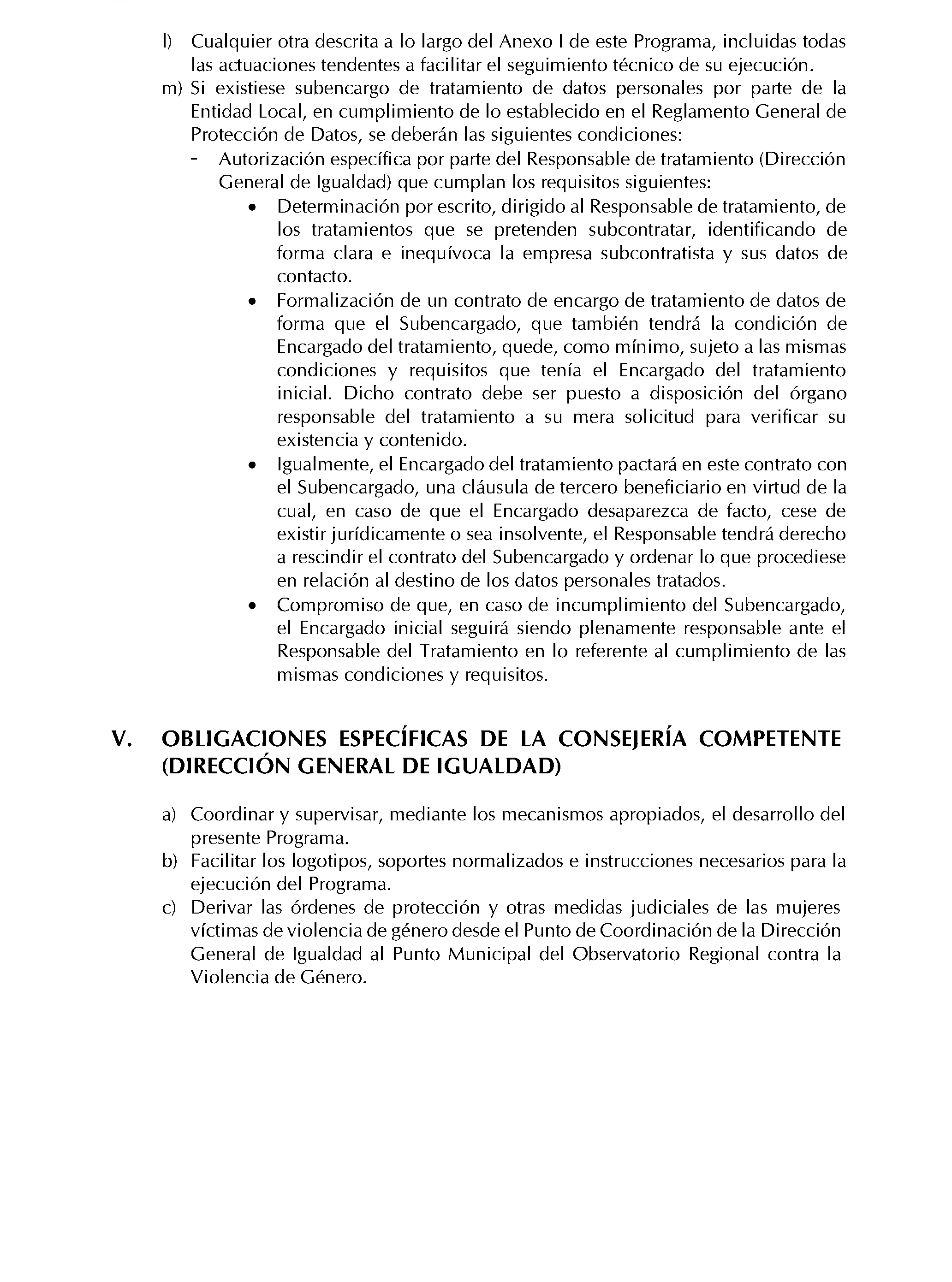 l) Cualquier otra descrita a lo largo del Anexo I de este Programa, incluidas todas las actuaciones tendentes a facilitar el seguimiento técnico de su ejecución.
m) Si existiese subencargo de tratamiento de datos personales por parte de la Entidad Local, en cumplimiento de lo establecido en el Reglamento General de Protección de Datos, se deberán las siguientes condiciones:
- Autorización específica por parte del Responsable de tratamiento (Dirección General de Igualdad) que cumplan los requisitos siguientes:
• Determinación por escrito, dirigido al Responsable de tratamiento, de los tratamientos que se pretenden subcontratar, identificando de forma clara e inequívoca la empresa subcontratista y sus datos de contacto.
• Formalización de un contrato de encargo de tratamiento de datos de forma que el Subencargado, que también tendrá la condición de Encargado del tratamiento, quede, como mínimo, sujeto a las mismas condiciones y requisitos que tenía el Encargado del tratamiento inicial. Dicho contrato debe ser puesto a disposición del órgano responsable del tratamiento a su mera solicitud para verificar su existencia y contenido.
• Igualmente, el Encargado del tratamiento pactará en este contrato con el Subencargado, una cláusula de tercero beneficiario en virtud de la cual, en caso de que el Encargado desaparezca de facto, cese de existir jurídicamente o sea insolvente, el Responsable tendrá derecho a rescindir el contrato del Subencargado y ordenar lo que procediese en relación al destino de los datos personales tratados.
• Compromiso de que, en caso de incumplimiento del Subencargado, el Encargado inicial seguirá siendo plenamente responsable ante el Responsable del Tratamiento en lo referente al cumplimiento de las mismas condiciones y requisitos.

V. OBLIGACIONES ESPECÍFICAS DE LA CONSEJERÍA COMPETENTE (DIRECCIÓN GENERAL DE IGUALDAD)

a) Coordinar y supervisar, mediante los mecanismos apropiados, el desarrollo del presente Programa.
b) Facilitar los logotipos, soportes normalizados e instrucciones necesarios para la ejecución del Programa.
c) Derivar las órdenes de protección y otras medidas judiciales de las mujeres víctimas de violencia de género desde el Punto de Coordinación de la Dirección General de Igualdad al Punto Municipal del Observatorio Regional contra la Violencia de Género.